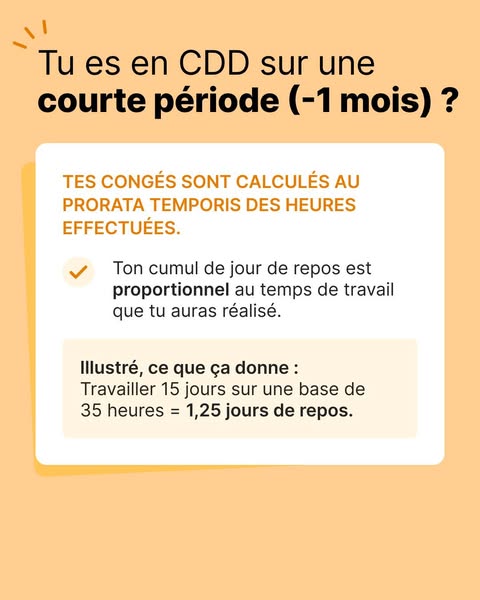 Tu es en CDD sur une courte période (-1 mois) ?

TES CONGÉS SONT CALCULÉS AU PRORATA TEMPORIS DES HEURES EFFECTUÉES.

Ton cumul de jour de repos est proportionnel au temps de travail que tu auras réalisé.

Illustré, ce que ça donne :
Travailler 15 jours sur une base de 35 heures = 1,25 jours de repos.